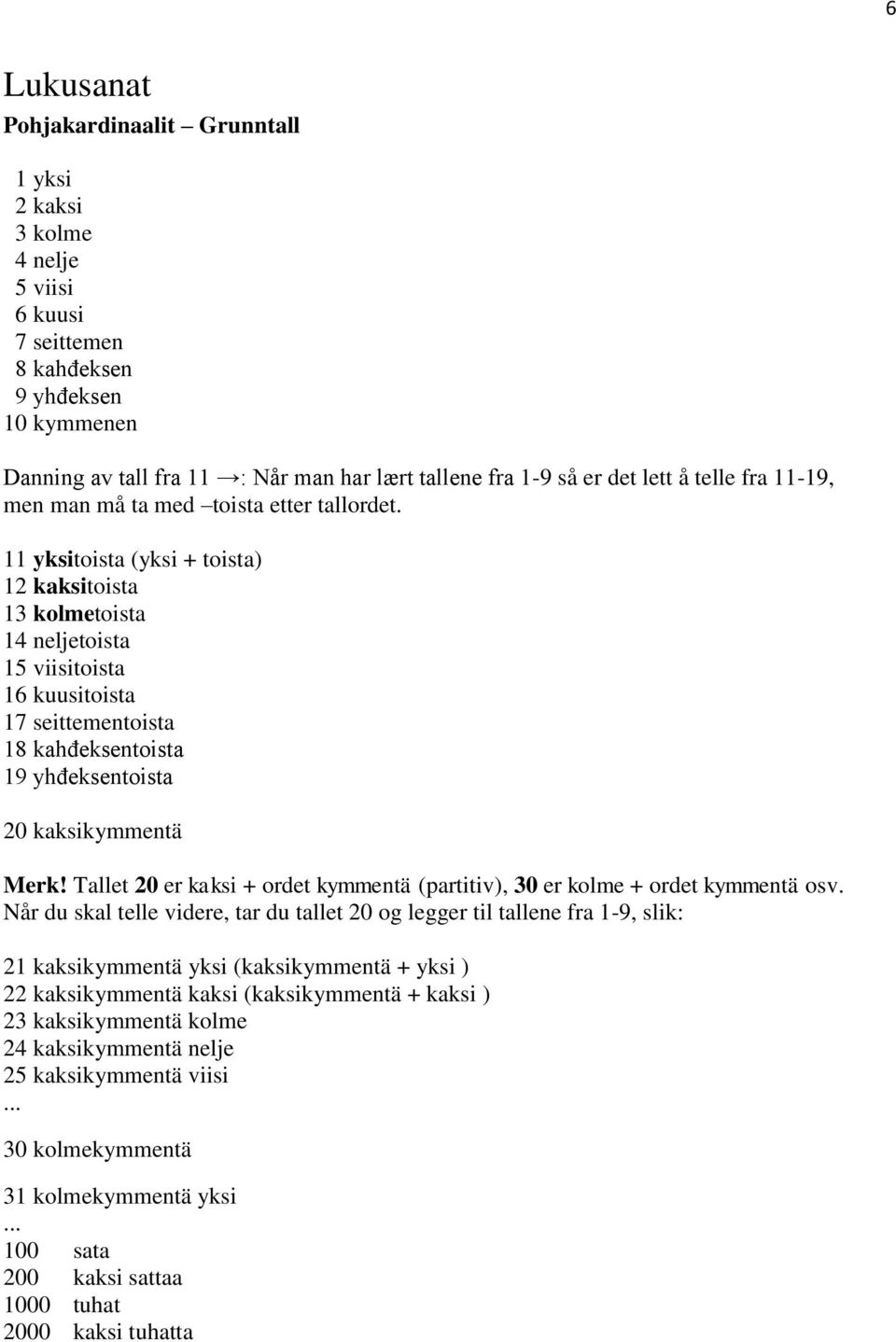 6

Lukusanat
Pohjakardinaalit – Grunntall

1 yksi
2 kaksi
3 kolme
4 nelje
5 viisi
6 kuusi
7 seittemen
8 kahđeksen
9 yhđeksen
10 kymmenen

Danning av tall fra 11 →: Når man har lært tallene fra 1-9 så er det lett å telle fra 11-19, men man må ta med –toista etter tallordet.

11 yksitoista (yksi + toista)
12 kaksitoista
13 kolmetoista
14 neljetoista
15 viisitoista
16 kuusitoista
17 seittementoista
18 kahđeksentoista
19 yhđeksentoista

20 kaksikymmentä

Merk! Tallet 20 er kaksi + ordet kymmentä (partitiv), 30 er kolme + ordet kymmentä osv. Når du skal telle videre, tar du tallet 20 og legger til tallene fra 1-9, slik:

21 kaksikymmentä yksi (kaksikymmentä + yksi )
22 kaksikymmentä kaksi (kaksikymmentä + kaksi )
23 kaksikymmentä kolme
24 kaksikymmentä nelje
25 kaksikymmentä viisi
...
30 kolmekymmentä

31 kolmekymmentä yksi
...
100 sata
200 kaksi sattaa
1000 tuhat
2000 kaksi tuhatta